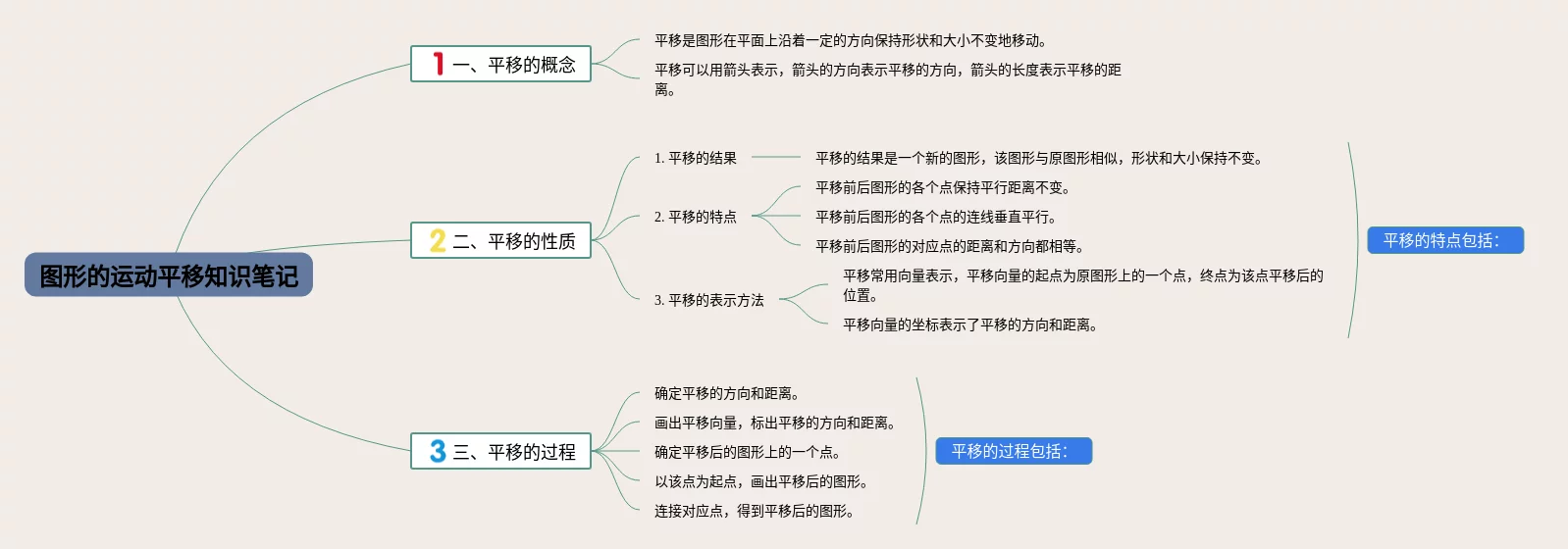 图形的运动平移知识笔记

1 一、平移的概念

平移是图形在平面上沿着一定的方向保持形状和大小不变地移动。

平移可以用箭头表示，箭头的方向表示平移的方向，箭头的长度表示平移的距离。

2 二、平移的性质

1. 平移的结果

平移的结果是一个新的图形，该图形与原图形相似，形状和大小保持不变。

2. 平移的特点

平移前后图形的各个点保持平行距离不变。

平移前后图形的各个点的连线垂直平行。

平移前后图形的对应点的距离和方向都相等。

3. 平移的表示方法

平移常用向量表示，平移向量的起点为原图形上的一个点，终点为该点平移后的位置。

平移向量的坐标表示了平移的方向和距离。

平移的特点包括:

3 三、平移的过程

确定平移的方向和距离。

画出平移向量，标出平移的方向和距离。

确定平移后的图形上的一个点。

以该点为起点，画出平移后的图形。

连接对应点，得到平移后的图形。

平移的过程包括: